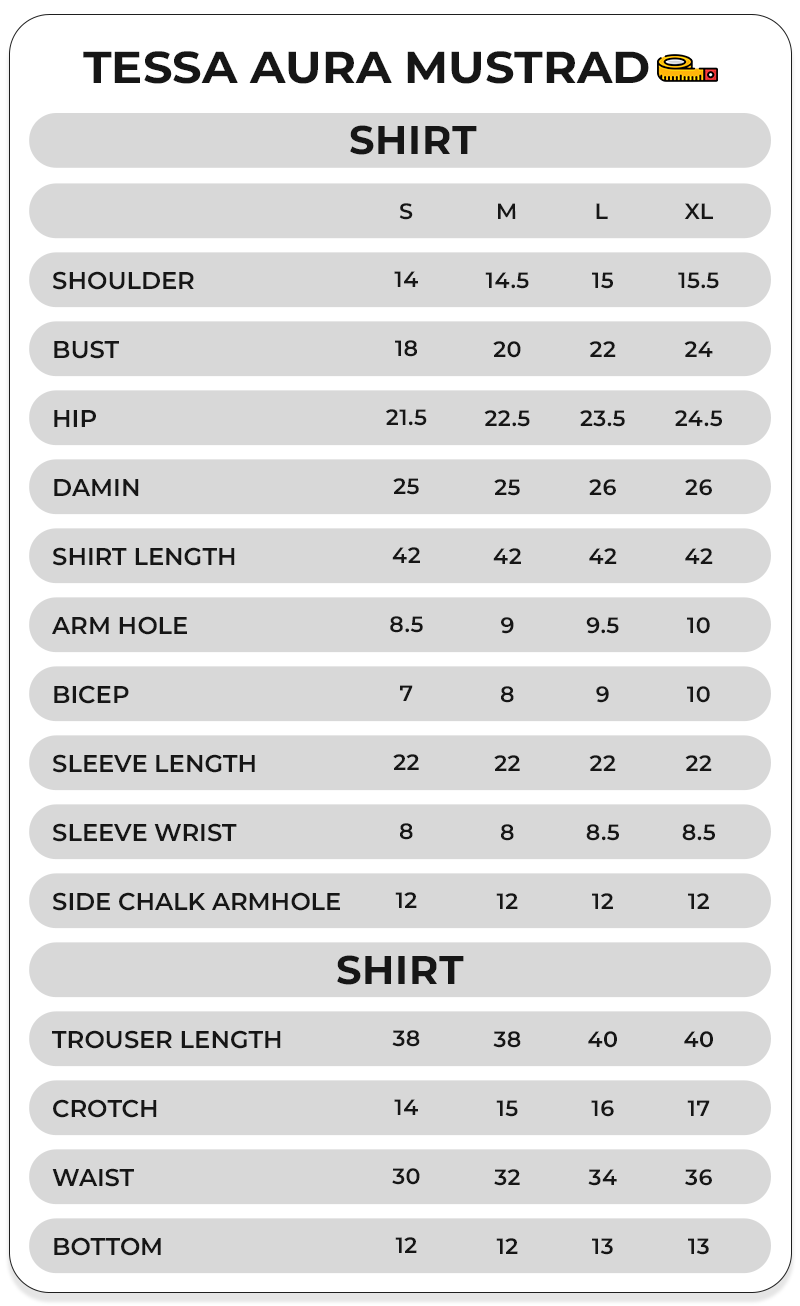 TESSA AURA MUSTRAD

SHIRT

| | S | M | L | XL |
|---|---|---|---|---|
| SHOULDER | 14 | 14.5 | 15 | 15.5 |
| BUST | 18 | 20 | 22 | 24 |
| HIP | 21.5 | 22.5 | 23.5 | 24.5 |
| DAMIN | 25 | 25 | 26 | 26 |
| SHIRT LENGTH | 42 | 42 | 42 | 42 |
| ARM HOLE | 8.5 | 9 | 9.5 | 10 |
| BICEP | 7 | 8 | 9 | 10 |
| SLEEVE LENGTH | 22 | 22 | 22 | 22 |
| SLEEVE WRIST | 8 | 8 | 8.5 | 8.5 |
| SIDE CHALK ARMHOLE | 12 | 12 | 12 | 12 |

SHIRT

| | | | | |
|---|---|---|---|---|
| TROUSER LENGTH | 38 | 38 | 40 | 40 |
| CROTCH | 14 | 15 | 16 | 17 |
| WAIST | 30 | 32 | 34 | 36 |
| BOTTOM | 12 | 12 | 13 | 13 |